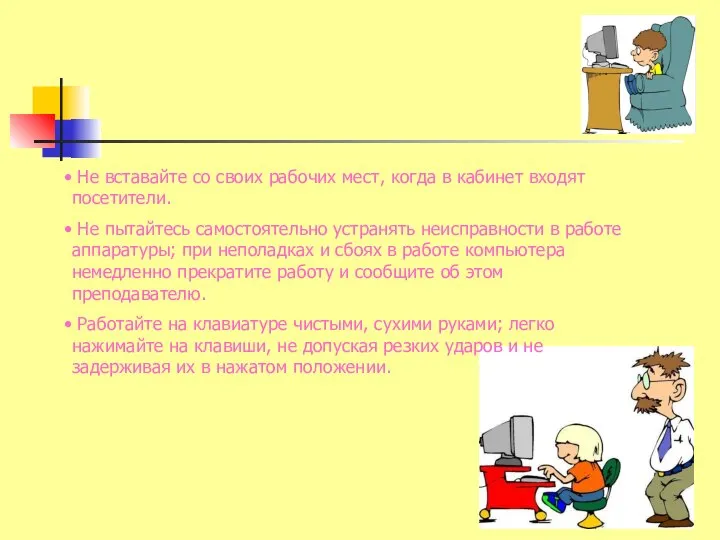 • Не вставайте со своих рабочих мест, когда в кабинет входят посетители.

• Не пытайтесь самостоятельно устранять неисправности в работе аппаратуры; при неполадках и сбоях в работе компьютера немедленно прекратите работу и сообщите об этом преподавателю.

• Работайте на клавиатуре чистыми, сухими руками; легко нажимайте на клавиши, не допуская резких ударов и не задерживая их в нажатом положении.